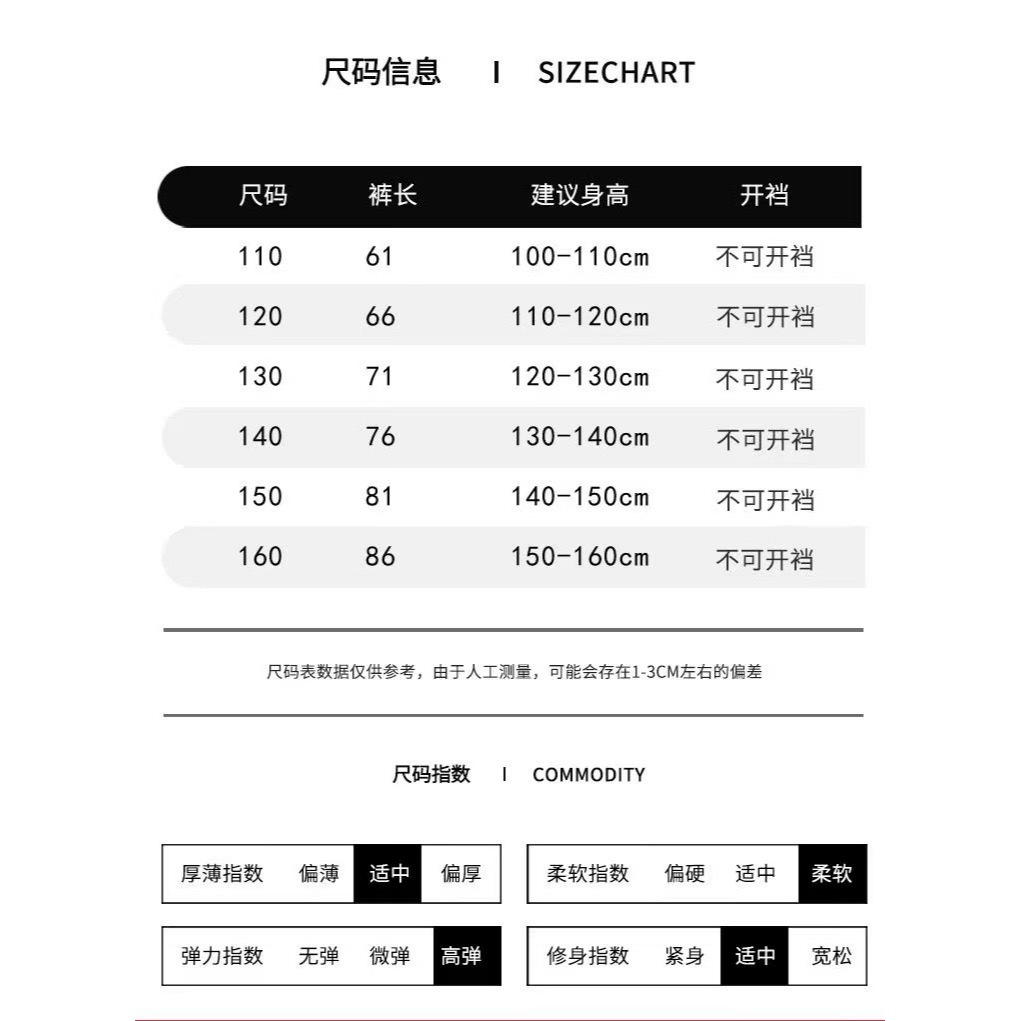 尺码信息 I SIZECHART

| 尺码 | 裤长 | 建议身高 | 开裆 |
|---|---|---|---|
| 110 | 61 | 100-110cm | 不可开裆 |
| 120 | 66 | 110-120cm | 不可开裆 |
| 130 | 71 | 120-130cm | 不可开裆 |
| 140 | 76 | 130-140cm | 不可开裆 |
| 150 | 81 | 140-150cm | 不可开裆 |
| 160 | 86 | 150-160cm | 不可开裆 |

尺码表数据仅供参考，由于人工测量，可能会存在1-3CM左右的偏差

尺码指数 I COMMODITY

| 厚薄指数 | 偏薄 | 适中 | 偏厚 |
|---|---|---|---|

| 柔软指数 | 偏硬 | 适中 | 柔软 |
|---|---|---|---|

| 弹力指数 | 无弹 | 微弹 | 高弹 |
|---|---|---|---|

| 修身指数 | 紧身 | 适中 | 宽松 |
|---|---|---|---|